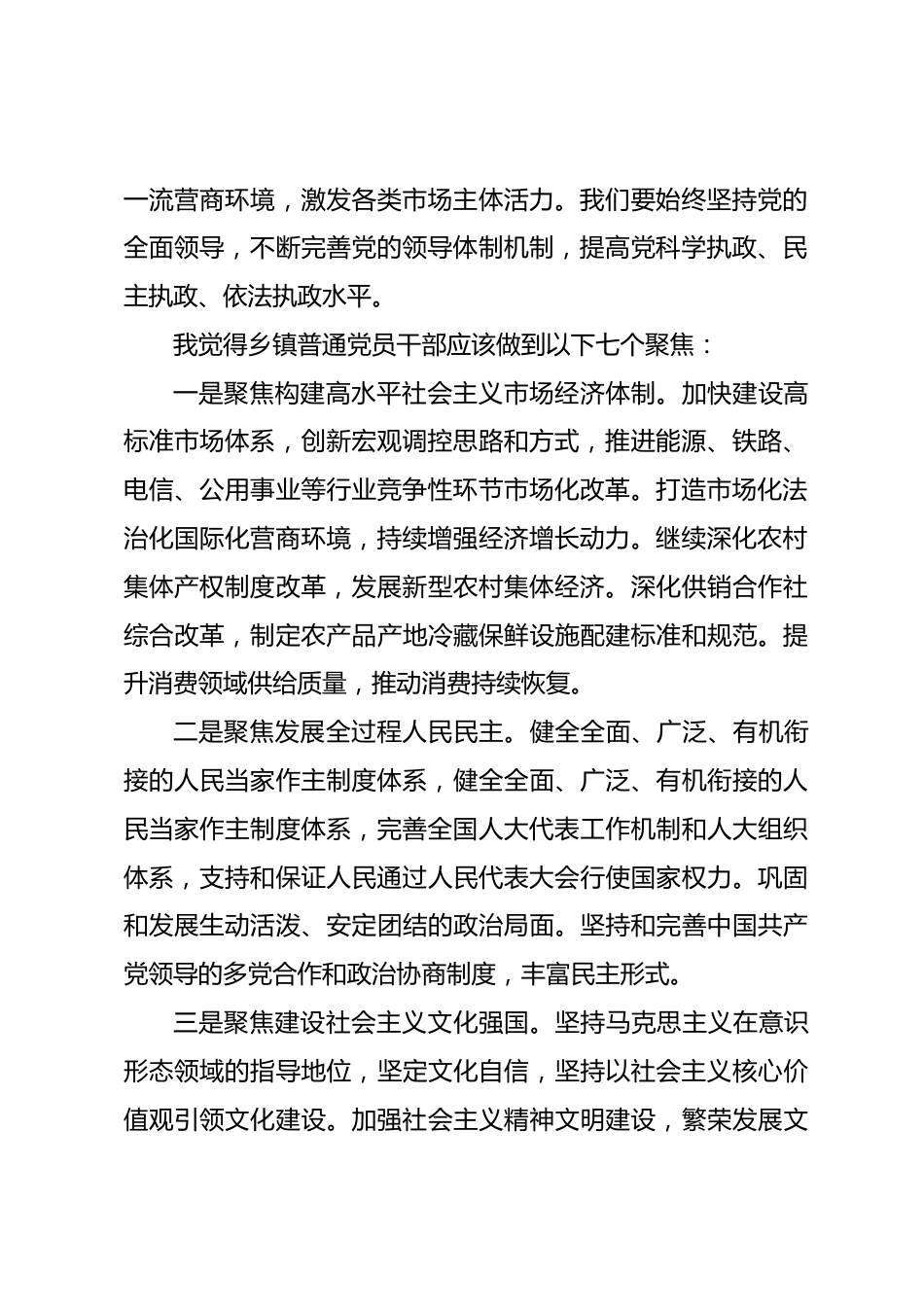 一流营商环境，激发各类市场主体活力。我们要始终坚持党的全面领导，不断完善党的领导体制机制，提高党科学执政、民主执政、依法执政水平。

我觉得乡镇普通党员干部应该做到以下七个聚焦：

一是聚焦构建高水平社会主义市场经济体制。加快建设高标准市场体系，创新宏观调控思路和方式，推进能源、铁路、电信、公用事业等行业竞争性环节市场化改革。打造市场化法治化国际化营商环境，持续增强经济增长动力。继续深化农村集体产权制度改革，发展新型农村集体经济。深化供销合作社综合改革，制定农产品产地冷藏保鲜设施配建标准和规范。提升消费领域供给质量，推动消费持续恢复。

二是聚焦发展全过程人民民主。健全全面、广泛、有机衔接的人民当家作主制度体系，健全全面、广泛、有机衔接的人民当家作主制度体系，完善全国人大代表工作机制和人大组织体系，支持和保证人民通过人民代表大会行使国家权力。巩固和发展生动活泼、安定团结的政治局面。坚持和完善中国共产党领导的多党合作和政治协商制度，丰富民主形式。

三是聚焦建设社会主义文化强国。坚持马克思主义在意识形态领域的指导地位，坚定文化自信，坚持以社会主义核心价值观引领文化建设。加强社会主义精神文明建设，繁荣发展文